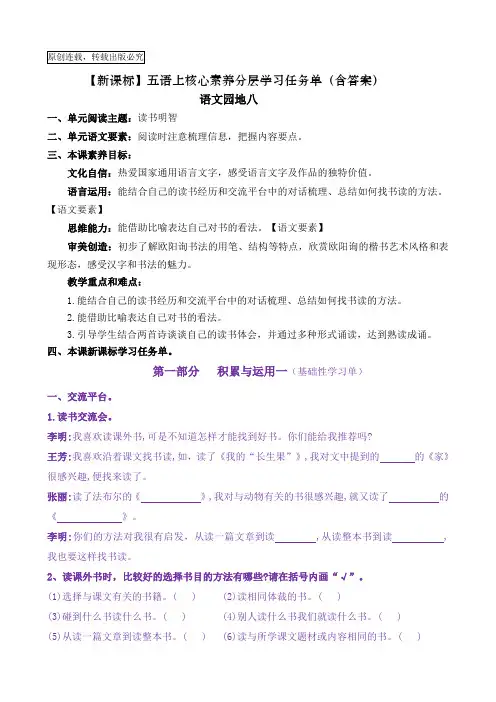 原创连载，转载出版必究

【新课标】五语上核心素养分层学习任务单（含答案）

语文园地八

一、单元阅读主题：读书明智

二、单元语文要素：阅读时注意梳理信息，把握内容要点。

三、本课素养目标：

文化自信：热爱国家通用语言文字，感受语言文字及作品的独特价值。

语言运用：能结合自己的读书经历和交流平台中的对话梳理、总结如何找书读的方法。【语文要素】

思维能力：能借助比喻表达自己对书的看法。【语文要素】

审美创造：初步了解欧阳询书法的用笔、结构等特点，欣赏欧阳询的楷书艺术风格和表现形态，感受汉字和书法的魅力。

教学重点和难点：

1.能结合自己的读书经历和交流平台中的对话梳理、总结如何找书读的方法。

2.能借助比喻表达自己对书的看法。

3.引导学生结合两首诗谈谈自己的读书体会，并通过多种形式诵读，达到熟读成诵。

四、本课新课标学习任务单。

第一部分　积累与运用一（基础性学习单）

一、交流平台。

1.读书交流会。

李明：我喜欢读课外书，可是不知道怎样才能找到好书。你们能给我推荐吗？

王芳：我喜欢沿着课文找书读，如，读了《我的“长生果”》，我对文中提到的______的《家》很感兴趣，便找来读了。

张丽：读了法布尔的《__________》，我对与动物有关的书很感兴趣，就又读了________的《__________》。

李明：你们的方法对我很有启发，从读一篇文章到读________，从读整本书到读__________，我也要这样找书读。

2、读课外书时，比较好的选择书目的方法有哪些?请在括号内画“√”。

(1)选择与课文有关的书籍。(　)

(2)读相同体裁的书。(　)

(3)碰到什么书读什么书。(　)

(4)别人读什么书我们就读什么书。(　)

(5)从读一篇文章到读整本书。(　)

(6)读与所学课文题材或内容相同的书。(　)